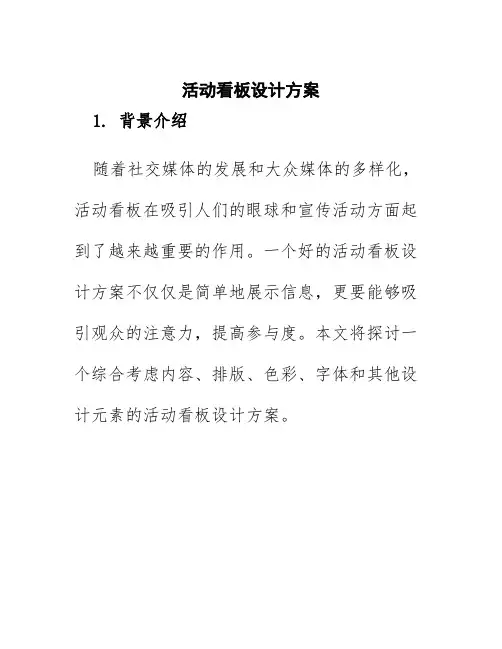 活动看板设计方案

1. 背景介绍

随着社交媒体的发展和大众媒体的多样化，活动看板在吸引人们的眼球和宣传活动方面起到了越来越重要的作用。一个好的活动看板设计方案不仅仅是简单地展示信息，更要能够吸引观众的注意力，提高参与度。本文将探讨一个综合考虑内容、排版、色彩、字体和其他设计元素的活动看板设计方案。